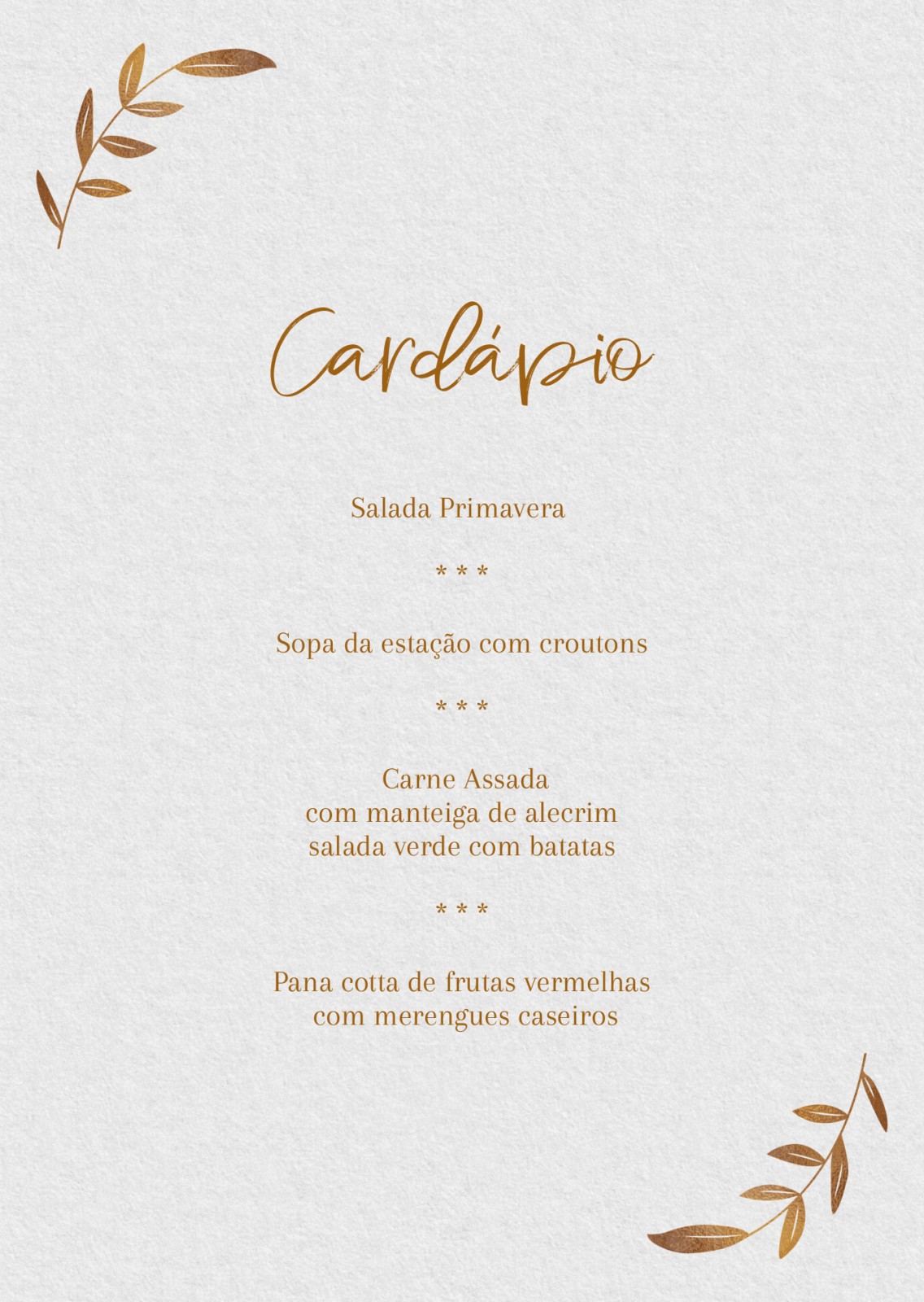 Cardápio

Salada Primavera

* * *

Sopa da estação com croutons

* * *

Carne Assada
com manteiga de alecrim
salada verde com batatas

* * *

Pana cotta de frutas vermelhas
com merengues caseiros